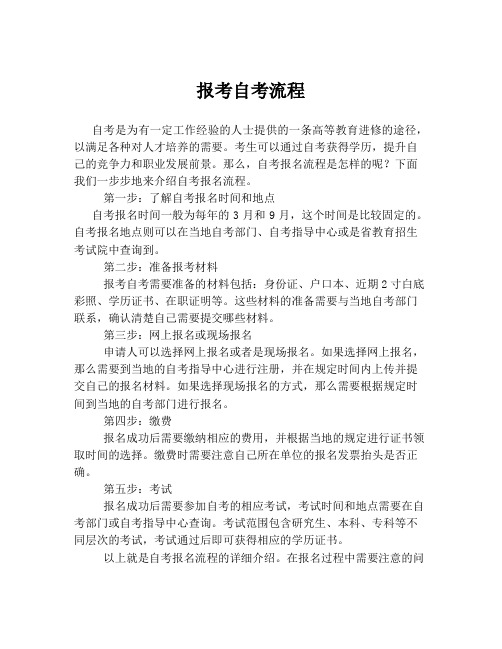 报考自考流程

自考是为有一定工作经验的人士提供的一条高等教育进修的途径，以满足各种对人才培养的需要。考生可以通过自考获得学历，提升自己的竞争力和职业发展前景。那么，自考报名流程是怎样的呢？下面我们一步步地来介绍自考报名流程。

第一步：了解自考报名时间和地点

自考报名时间一般为每年的 3 月和 9 月，这个时间是比较固定的。自考报名地点则可以在当地自考部门、自考指导中心或是省教育招生考试院中查询到。

第二步：准备报考材料

报考自考需要准备的材料包括：身份证、户口本、近期 2 寸白底彩照、学历证书、在职证明等。这些材料的准备需要与当地自考部门联系，确认清楚自己需要提交哪些材料。

第三步：网上报名或现场报名

申请人可以选择网上报名或者是现场报名。如果选择网上报名，那么需要到当地的自考指导中心进行注册，并在规定时间内上传并提交自己的报名材料。如果选择现场报名的方式，那么需要根据规定时间到当地的自考部门进行报名。

第四步：缴费

报名成功后需要缴纳相应的费用，并根据当地的规定进行证书领取时间的选择。缴费时需要注意自己所在单位的报名发票抬头是否正确。

第五步：考试

报名成功后需要参加自考的相应考试，考试时间和地点需要在自考部门或自考指导中心查询。考试范围包含研究生、本科、专科等不同层次的考试，考试通过后即可获得相应的学历证书。

以上就是自考报名流程的详细介绍。在报名过程中需要注意的问